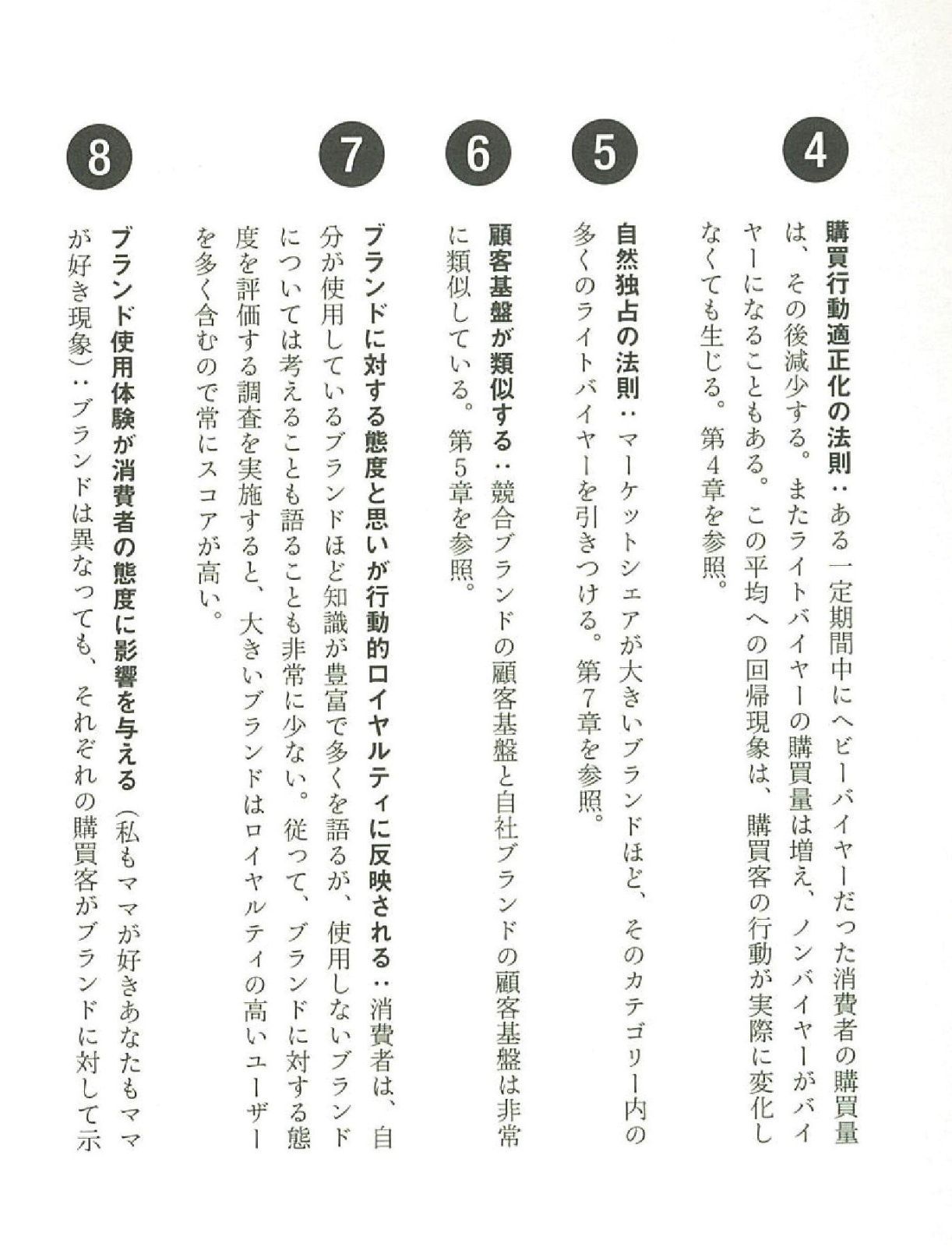 4

購買行動適正化の法則：ある一定期間中にヘビーバイヤーだった消費者の購買量は、その後減少する。またライトバイヤーの購買量は増え、ノンバイヤーがバイヤーになることもある。この平均への回帰現象は、購買客の行動が実際に変化しなくても生じる。第4章を参照。

5

自然独占の法則：マーケットシェアが大きいブランドほど、そのカテゴリー内の多くのライトバイヤーを引きつける。第7章を参照。

6

顧客基盤が類似する：競合ブランドの顧客基盤と自社ブランドの顧客基盤は非常に類似している。第5章を参照。

7

ブランドに対する態度と思いが行動的ロイヤルティに反映される：消費者は、自分が使用しているブランドほど知識が豊富で多くを語るが、使用しないブランドについては考えることも語ることも非常に少ない。従って、ブランドに対する態度を評価する調査を実施すると、大きいブランドはロイヤルティの高いユーザーを多く含むので常にスコアが高い。

8

ブランド使用体験が消費者の態度に影響を与える（私もママが好きあなたもママが好き現象）：ブランドは異なっても、それぞれの購買客がブランドに対して示